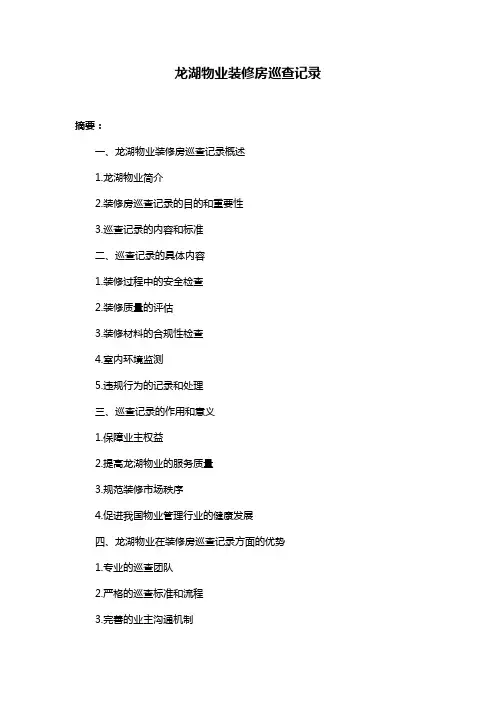 龙湖物业装修房巡查记录

摘要：

一、龙湖物业装修房巡查记录概述

1.龙湖物业简介

2.装修房巡查记录的目的和重要性

3.巡查记录的内容和标准

二、巡查记录的具体内容

1.装修过程中的安全检查

2.装修质量的评估

3.装修材料的合规性检查

4.室内环境监测

5.违规行为的记录和处理

三、巡查记录的作用和意义

1.保障业主权益

2.提高龙湖物业的服务质量

3.规范装修市场秩序

4.促进我国物业管理行业的健康发展

四、龙湖物业在装修房巡查记录方面的优势

1.专业的巡查团队

2.严格的巡查标准和流程

3.完善的业主沟通机制